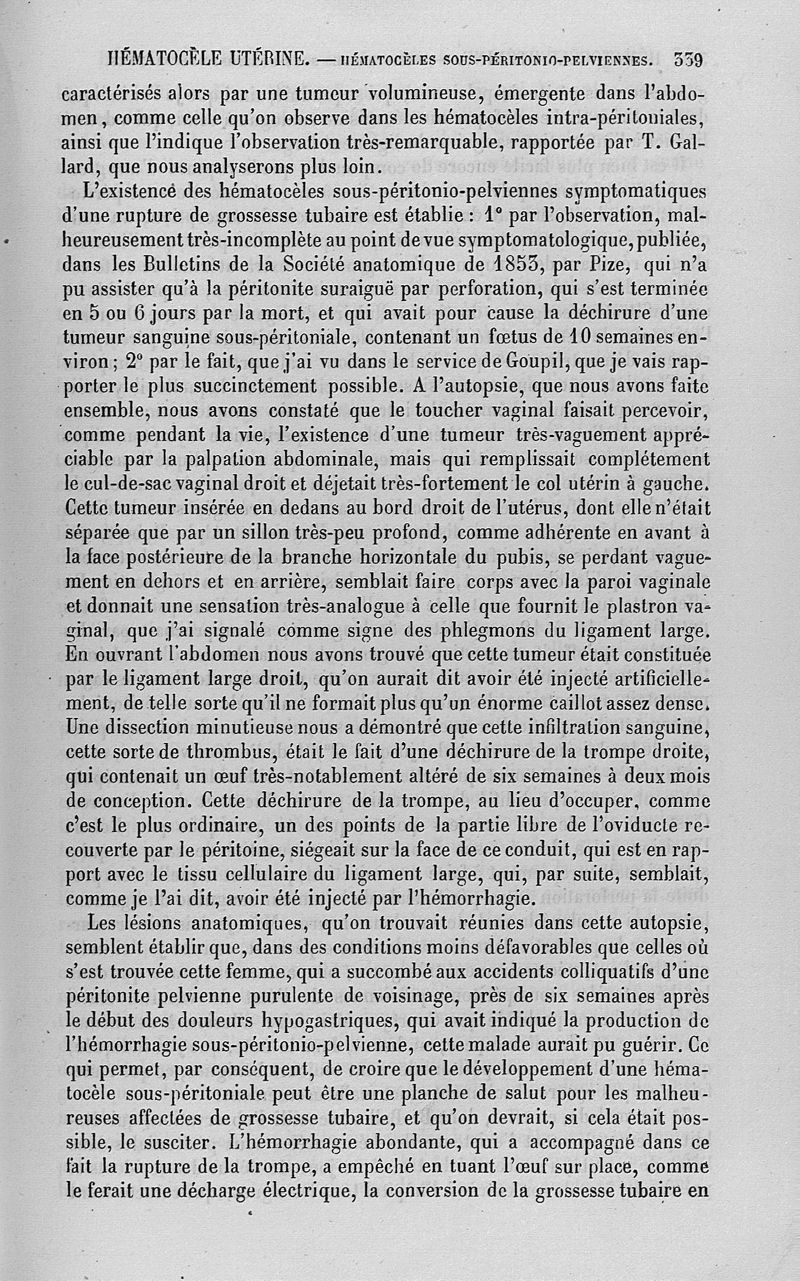 HÉMATOCÈLE UTÉRINE. — HÉMATOCÈLES SOUS-PÉRITONIO-PELVIENNES. 339

caractérisés alors par une tumeur volumineuse, émergente dans l'abdomen, comme celle qu'on observe dans les hématocèles intra-péritoniales, ainsi que l'indique l'observation très-remarquable, rapportée par T. Gallard, que nous analyserons plus loin.

L'existence des hématocèles sous-péritonio-pelviennes symptomatiques d'une rupture de grossesse tubaire est établie : 1° par l'observation, malheureusement très-incomplète au point de vue symptomatologique, publiée, dans les Bulletins de la Société anatomique de 1853, par Pize, qui n'a pu assister qu'à la péritonite suraiguë par perforation, qui s'est terminée en 5 ou 6 jours par la mort, et qui avait pour cause la déchirure d'une tumeur sanguine sous-péritoniale, contenant un fœtus de 10 semaines environ ; 2° par le fait, que j'ai vu dans le service de Goupil, que je vais rapporter le plus succinctement possible. A l'autopsie, que nous avons faite ensemble, nous avons constaté que le toucher vaginal faisait percevoir, comme pendant la vie, l'existence d'une tumeur très-vaguement appréciable par la palpation abdominale, mais qui remplissait complétement le cul-de-sac vaginal droit et déjetait très-fortement le col utérin à gauche. Cette tumeur insérée en dedans au bord droit de l'utérus, dont elle n'était séparée que par un sillon très-peu profond, comme adhérente en avant à la face postérieure de la branche horizontale du pubis, se perdant vaguement en dehors et en arrière, semblait faire corps avec la paroi vaginale et donnait une sensation très-analogue à celle que fournit le plastron vaginal, que j'ai signalé comme signe des phlegmons du ligament large. En ouvrant l'abdomen nous avons trouvé que cette tumeur était constituée par le ligament large droit, qu'on aurait dit avoir été injecté artificiellement, de telle sorte qu'il ne formait plus qu'un énorme caillot assez dense. Une dissection minutieuse nous a démontré que cette infiltration sanguine, cette sorte de thrombus, était le fait d'une déchirure de la trompe droite, qui contenait un œuf très-notablement altéré de six semaines à deux mois de conception. Cette déchirure de la trompe, au lieu d'occuper, comme c'est le plus ordinaire, un des points de la partie libre de l'oviducte recouverte par le péritoine, siégeait sur la face de ce conduit, qui est en rapport avec le tissu cellulaire du ligament large, qui, par suite, semblait, comme je l'ai dit, avoir été injecté par l'hémorrhagie.

Les lésions anatomiques, qu'on trouvait réunies dans cette autopsie, semblent établir que, dans des conditions moins défavorables que celles où s'est trouvée cette femme, qui a succombé aux accidents colliquatifs d'une péritonite pelvienne purulente de voisinage, près de six semaines après le début des douleurs hypogastriques, qui avait indiqué la production de l'hémorrhagie sous-péritonio-pelvienne, cette malade aurait pu guérir. Ce qui permet, par conséquent, de croire que le développement d'une hématocèle sous-péritoniale peut être une planche de salut pour les malheureuses affectées de grossesse tubaire, et qu'on devrait, si cela était possible, le susciter. L'hémorrhagie abondante, qui a accompagné dans ce fait la rupture de la trompe, a empêché en tuant l'œuf sur place, comme le ferait une décharge électrique, la conversion de la grossesse tubaire en